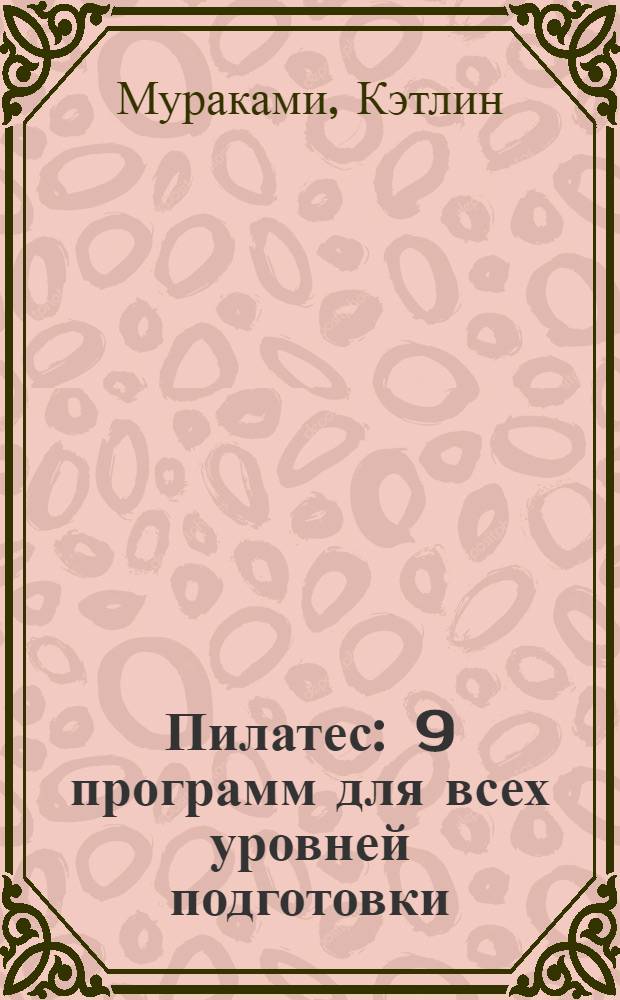 Мураками, Кэтлин

Пилатес: 9 программ для всех уровней подготовки